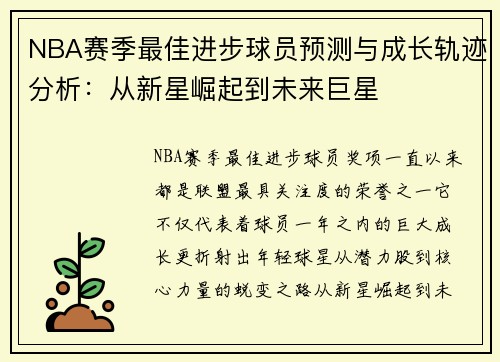 NBA赛季最佳进步球员预测与成长轨迹分析：从新星崛起到未来巨星

NBA赛季最佳进步球员奖项一直以来都是联盟最具关注度的荣誉之一它不仅代表着球员一年之内的巨大成长更折射出年轻球星从潜力股到核心力量的蜕变之路从新星崛起到未